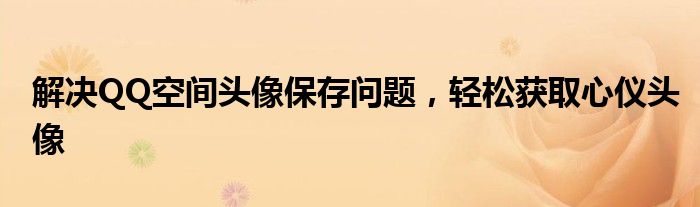 解决QQ空间头像保存问题，轻松获取心仪头像